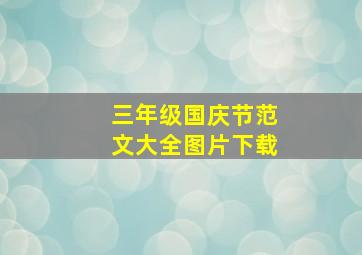 三年级国庆节范文大全图片下载